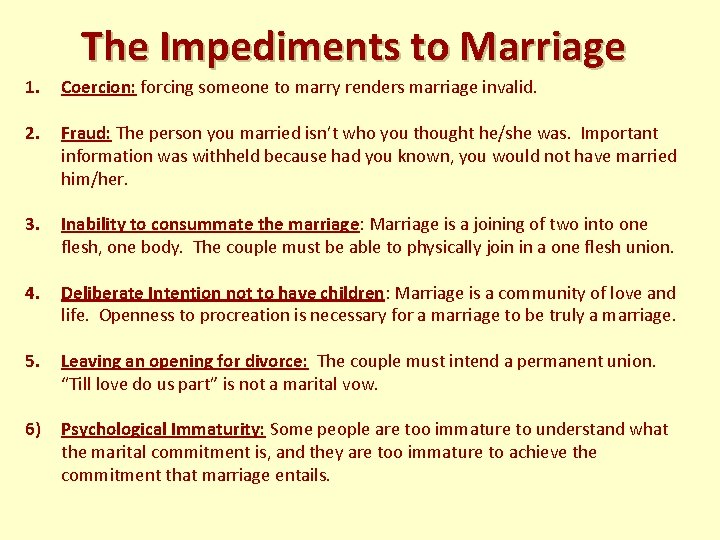 The Impediments to Marriage

1. Coercion: forcing someone to marry renders marriage invalid.

2. Fraud: The person you married isn't who you thought he/she was. Important information was withheld because had you known, you would not have married him/her.

3. Inability to consummate the marriage: Marriage is a joining of two into one flesh, one body. The couple must be able to physically join in a one flesh union.

4. Deliberate Intention not to have children: Marriage is a community of love and life. Openness to procreation is necessary for a marriage to be truly a marriage.

5. Leaving an opening for divorce: The couple must intend a permanent union. "Till love do us part" is not a marital vow.

6) Psychological Immaturity: Some people are too immature to understand what the marital commitment is, and they are too immature to achieve the commitment that marriage entails.